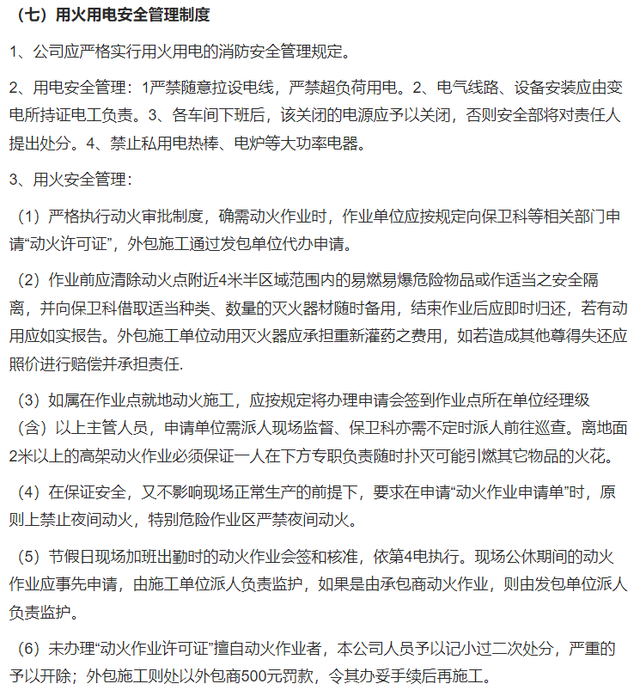 （七）用火用电安全管理制度

1、公司应严格实行用火用电的消防安全管理规定。

2、用电安全管理：1严禁随意拉设电线，严禁超负荷用电。2、电气线路、设备安装应由变电所持证电工负责。3、各车间下班后，该关闭的电源应予以关闭，否则安全部将对责任人提出处分。4、禁止私用电热棒、电炉等大功率电器。

3、用火安全管理：

（1）严格执行动火审批制度，确需动火作业时，作业单位应按规定向保卫科等相关部门申请“动火许可证”，外包施工通过发包单位代办申请。

（2）作业前应清除动火点附近4米半区域范围内的易燃易爆危险物品或作适当之安全隔离，并向保卫科借取适当种类、数量的灭火器材随时备用，结束作业后应即时归还，若有动用应如实报告。外包施工单位动用灭火器应承担重新灌药之费用，如若造成其他尊得失还应照价进行赔偿并承担责任.

（3）如属在作业点就地动火施工，应按规定将办理申请会签到作业点所在单位经理级（含）以上主管人员，申请单位需派人现场监督、保卫科亦需不定时派人前往巡查。离地面2米以上的高架动火作业必须保证一人在下方专职负责随时扑灭可能引燃其它物品的火花。

（4）在保证安全，又不影响现场正常生产的前提下，要求在申请“动火作业申请单”时，原则上禁止夜间动火，特别危险作业区严禁夜间动火。

（5）节假日现场加班出勤时的动火作业会签和核准，依第4电执行。现场公休期间的动火作业应事先申请，由施工单位派人负责监护，如果是由承包商动火作业，则由发包单位派人负责监护。

（6）未办理“动火作业许可证”擅自动火作业者，本公司人员予以记小过二次处分，严重的予以开除；外包施工则处以外包商500元罚款，令其办妥手续后再施工。